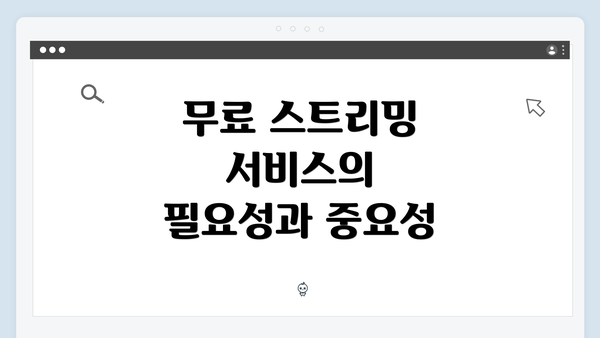 무료 스트리밍 서비스의 필요성과 중요성